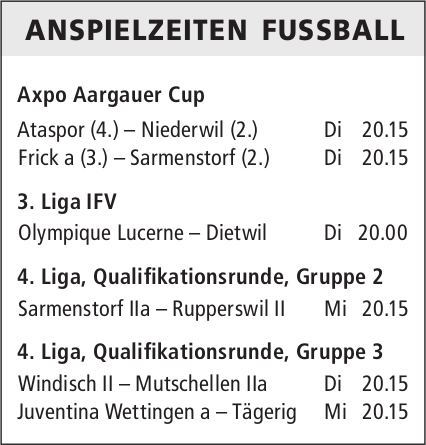 ANSPIELZEITEN FUSSBALL

Axpo Aargauer Cup

Ataspor (4.) – Niederwil (2.) Di 20.15
Frick a (3.) – Sarmenstorf (2.) Di 20.15

3. Liga IFV

Olympique Lucerne – Dietwil Di 20.00

4. Liga, Qualifikationsrunde, Gruppe 2

Sarmenstorf IIa – Rupperswil II Mi 20.15

4. Liga, Qualifikationsrunde, Gruppe 3

Windisch II – Mutschellen IIa Di 20.15
Juventina Wettingen a – Tägerig Mi 20.15